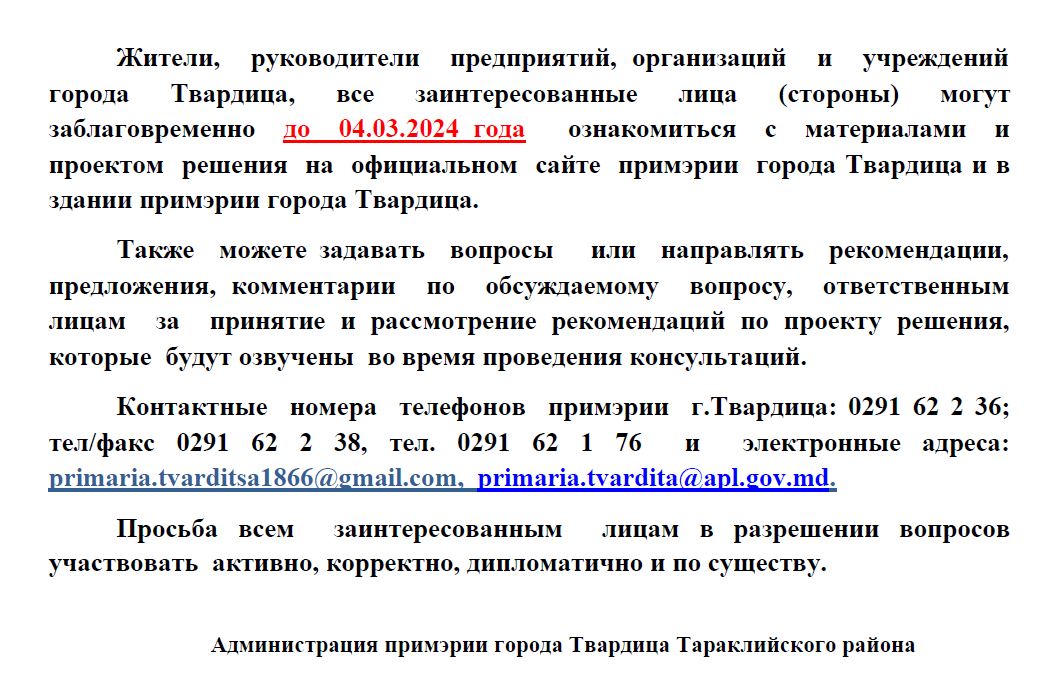 Жители, руководители предприятий, организаций и учреждений города Твардица, все заинтересованные лица (стороны) могут заблаговременно до 04.03.2024 года ознакомиться с материалами и проектом решения на официальном сайте примэрии города Твардица и в здании примэрии города Твардица.

Также можете задавать вопросы или направлять рекомендации, предложения, комментарии по обсуждаемому вопросу, ответственным лицам за принятие и рассмотрение рекомендаций по проекту решения, которые будут озвучены во время проведения консультаций.

Контактные номера телефонов примэрии г.Твардица: 0291 62 2 36; тел/факс 0291 62 2 38, тел. 0291 62 1 76 и электронные адреса: primaria.tvarditsa1866@gmail.com, primaria.tvardita@apl.gov.md.

Просьба всем заинтересованным лицам в разрешении вопросов участвовать активно, корректно, дипломатично и по существу.

Администрация примэрии города Твардица Тараклийского района